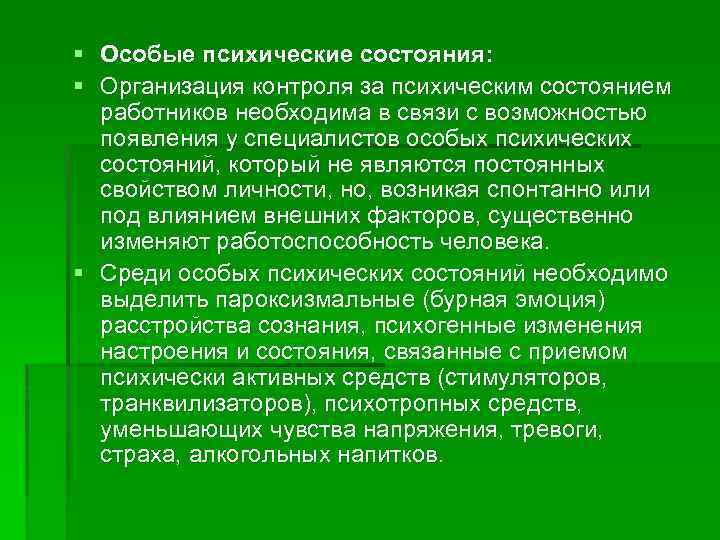 ▪ Особые психические состояния:

▪ Организация контроля за психическим состоянием работников необходима в связи с возможностью появления у специалистов особых психических состояний, который не являются постоянных свойством личности, но, возникая спонтанно или под влиянием внешних факторов, существенно изменяют работоспособность человека.

▪ Среди особых психических состояний необходимо выделить пароксизмальные (бурная эмоция) расстройства сознания, психогенные изменения настроения и состояния, связанные с приемом психически активных средств (стимуляторов, транквилизаторов), психотропных средств, уменьшающих чувства напряжения, тревоги, страха, алкогольных напитков.